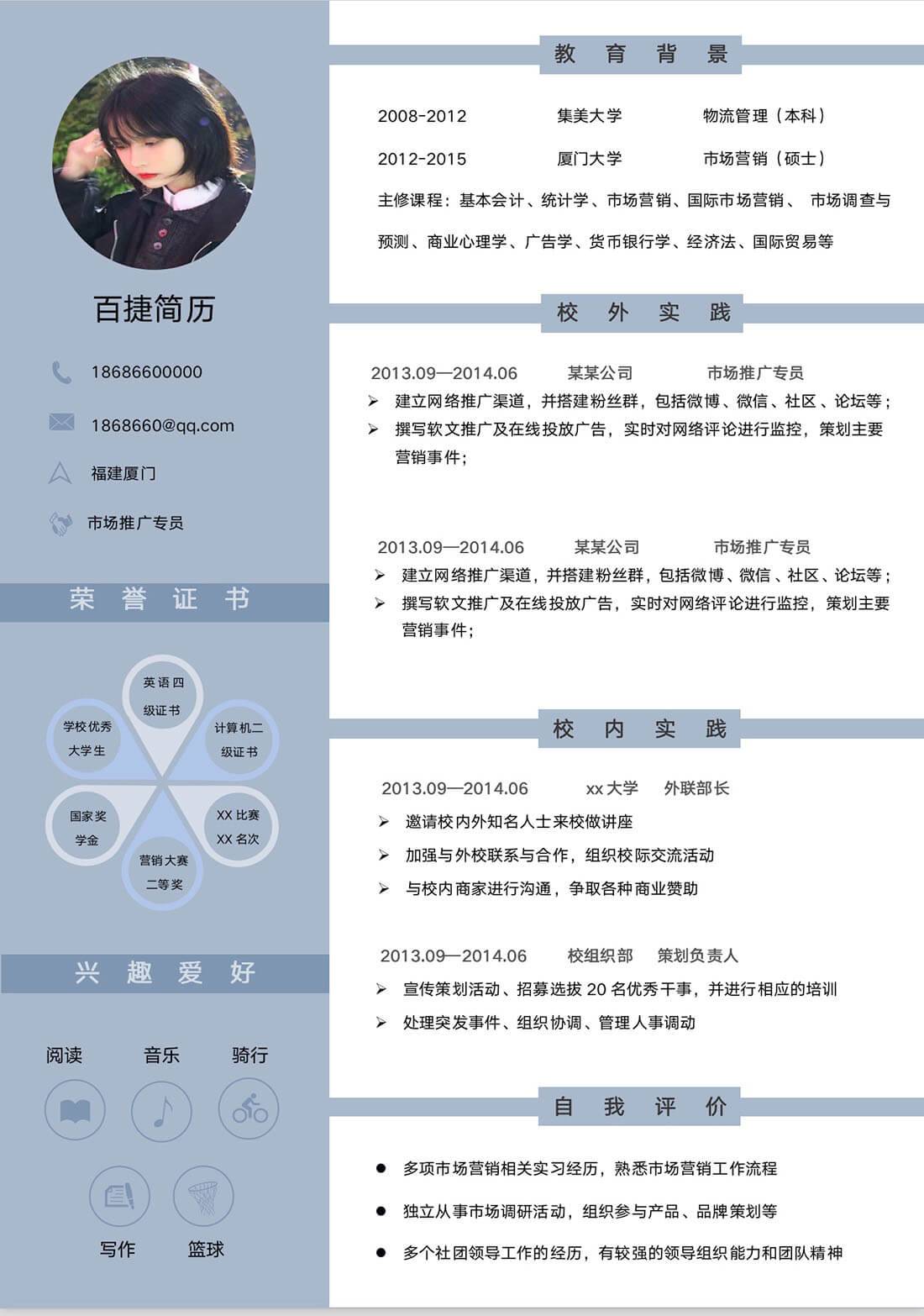 百捷简历

18686600000

1868660@qq.com

福建厦门

市场推广专员

荣 誉 证 书

英语四级证书

学校优秀大学生

计算机二级证书

国家奖学金

XX 比赛 XX 名次

营销大赛二等奖

兴 趣 爱 好

阅读 音乐 骑行

写作 篮球

教 育 背 景

2008-2012 集美大学 物流管理（本科）

2012-2015 厦门大学 市场营销（硕士）

主修课程：基本会计、统计学、市场营销、国际市场营销、 市场调查与预测、商业心理学、广告学、货币银行学、经济法、国际贸易等

校 外 实 践

2013.09—2014.06 某某公司 市场推广专员

➢ 建立网络推广渠道，并搭建粉丝群，包括微博、微信、社区、论坛等；

➢ 撰写软文推广及在线投放广告，实时对网络评论进行监控，策划主要营销事件；

2013.09—2014.06 某某公司 市场推广专员

➢ 建立网络推广渠道，并搭建粉丝群，包括微博、微信、社区、论坛等；

➢ 撰写软文推广及在线投放广告，实时对网络评论进行监控，策划主要营销事件；

校 内 实 践

2013.09—2014.06 xx 大学 外联部长

➢ 邀请校内外知名人士来校做讲座

➢ 加强与外校联系与合作，组织校际交流活动

➢ 与校内商家进行沟通，争取各种商业赞助

2013.09—2014.06 校组织部 策划负责人

➢ 宣传策划活动、招募选拔 20 名优秀干事，并进行相应的培训

➢ 处理突发事件、组织协调、管理人事调动

自 我 评 价

● 多项市场营销相关实习经历，熟悉市场营销工作流程

● 独立从事市场调研活动，组织参与产品、品牌策划等

● 多个社团领导工作的经历，有较强的领导组织能力和团队精神